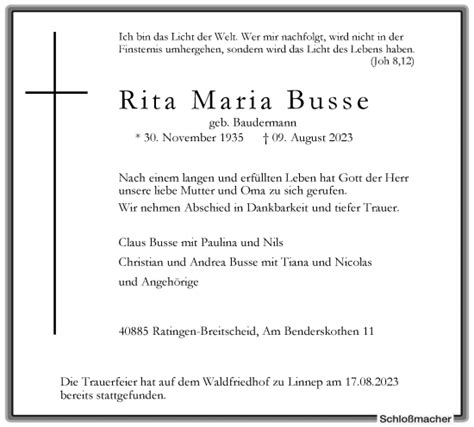 Ich bin das Licht der Welt. Wer mir nachfolgt, wird nicht in der Finsternis umhergehen, sondern wird das Licht des Lebens haben.
(Joh 8,12)

Rita Maria Busse

geb. Baudermann

* 30. November 1935 † 09. August 2023

Nach einem langen und erfüllten Leben hat Gott der Herr unsere liebe Mutter und Oma zu sich gerufen.

Wir nehmen Abschied in Dankbarkeit und tiefer Trauer.

Claus Busse mit Paulina und Nils

Christian und Andrea Busse mit Tiana und Nicolas

und Angehörige

40885 Ratingen-Breitscheid, Am Benderskothen 11

Die Trauerfeier hat auf dem Waldfriedhof zu Linnep am 17.08.2023 bereits stattgefunden.

Schloßmacher